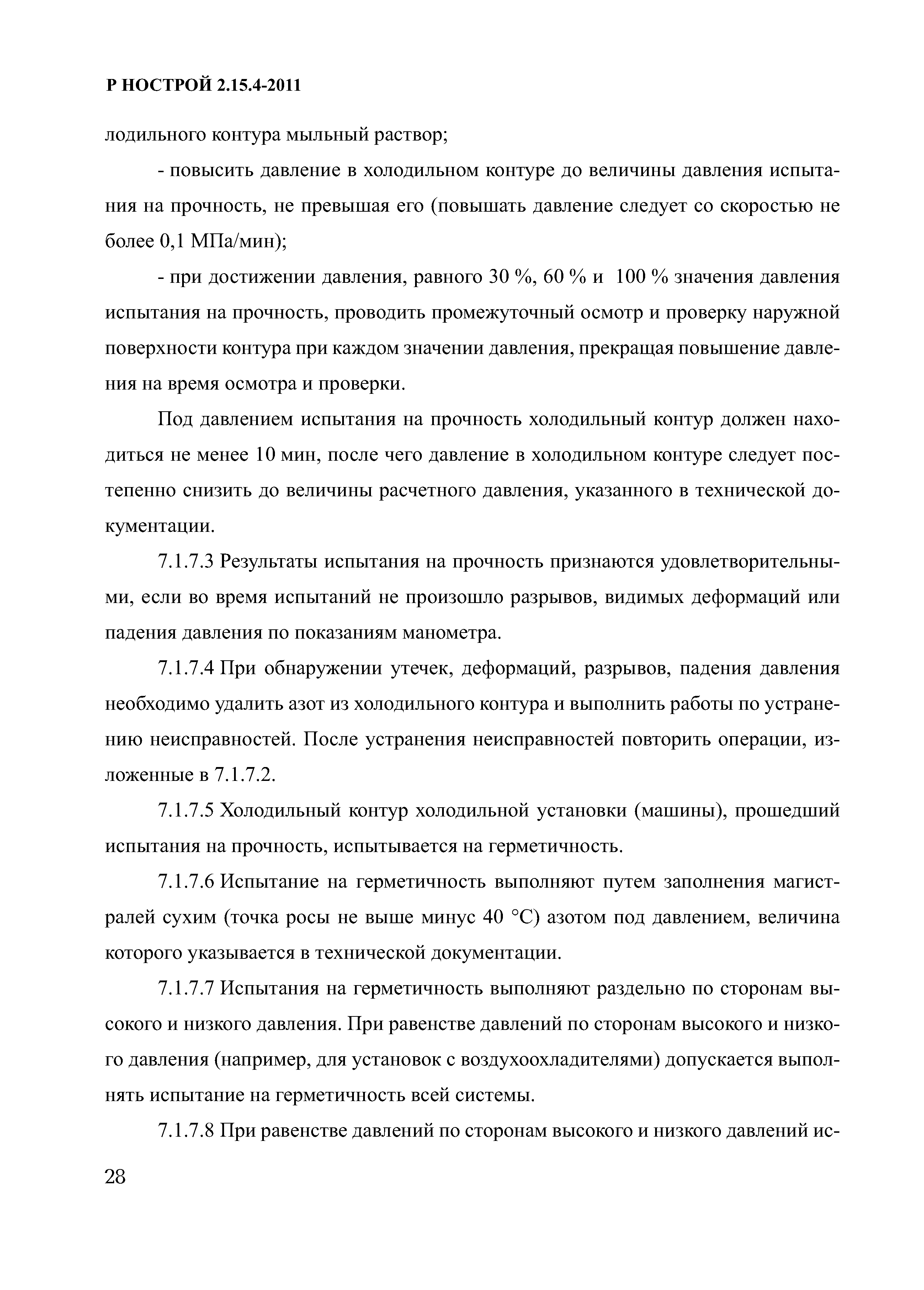 Р НОСТРОЙ 2.15.4-2011

лодильного контура мыльный раствор;

- повысить давление в холодильном контуре до величины давления испытания на прочность, не превышая его (повышать давление следует со скоростью не более 0,1 МПа/мин);

- при достижении давления, равного 30 %, 60 % и 100 % значения давления испытания на прочность, проводить промежуточный осмотр и проверку наружной поверхности контура при каждом значении давления, прекращая повышение давления на время осмотра и проверки.

Под давлением испытания на прочность холодильный контур должен находиться не менее 10 мин, после чего давление в холодильном контуре следует постепенно снизить до величины расчетного давления, указанного в технической документации.

7.1.7.3 Результаты испытания на прочность признаются удовлетворительными, если во время испытаний не произошло разрывов, видимых деформаций или падения давления по показаниям манометра.

7.1.7.4 При обнаружении утечек, деформаций, разрывов, падения давления необходимо удалить азот из холодильного контура и выполнить работы по устранению неисправностей. После устранения неисправностей повторить операции, изложенные в 7.1.7.2.

7.1.7.5 Холодильный контур холодильной установки (машины), прошедший испытания на прочность, испытывается на герметичность.

7.1.7.6 Испытание на герметичность выполняют путем заполнения магистралей сухим (точка росы не выше минус 40 °С) азотом под давлением, величина которого указывается в технической документации.

7.1.7.7 Испытания на герметичность выполняют раздельно по сторонам высокого и низкого давления. При равенстве давлений по сторонам высокого и низкого давления (например, для установок с воздухоохладителями) допускается выполнять испытание на герметичность всей системы.

7.1.7.8 При равенстве давлений по сторонам высокого и низкого давлений ис-

28